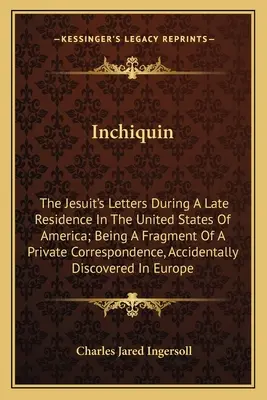 —KESSINGER'S LEGACY REPRINTS—

Inchiquin

The Jesuit's Letters During A Late Residence In The United States Of America; Being A Fragment Of A Private Correspondence, Accidentally Discovered In Europe

Charles Jared Ingersoll